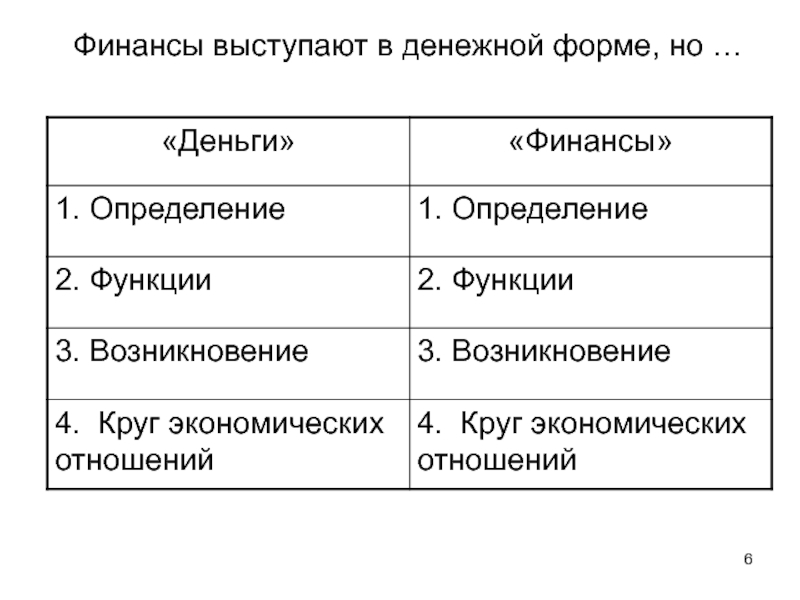 Финансы выступают в денежной форме, но …

| «Деньги» | «Финансы» |
|---|---|
| 1. Определение | 1. Определение |
| 2. Функции | 2. Функции |
| 3. Возникновение | 3. Возникновение |
| 4. Круг экономических отношений | 4. Круг экономических отношений |

6